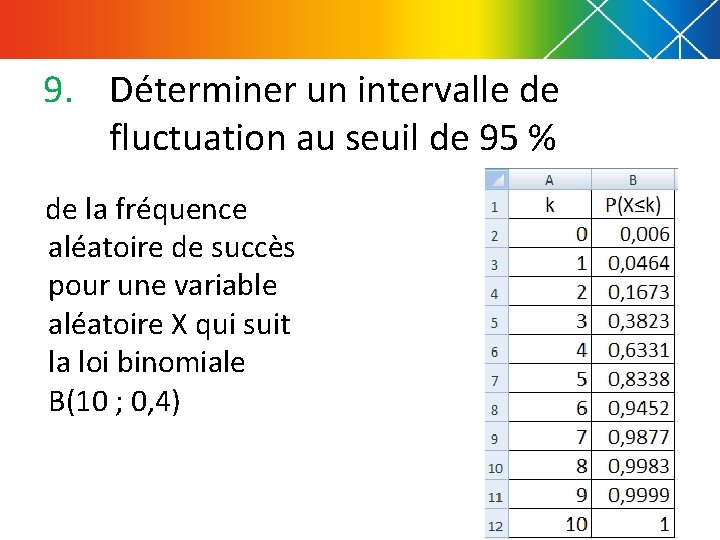 9. Déterminer un intervalle de fluctuation au seuil de 95 %

de la fréquence aléatoire de succès pour une variable aléatoire X qui suit la loi binomiale B(10 ; 0,4)

| | A | B |
|---|---|---|
| 1 | k | P(X≤k) |
| 2 | 0 | 0,006 |
| 3 | 1 | 0,0464 |
| 4 | 2 | 0,1673 |
| 5 | 3 | 0,3823 |
| 6 | 4 | 0,6331 |
| 7 | 5 | 0,8338 |
| 8 | 6 | 0,9452 |
| 9 | 7 | 0,9877 |
| 10 | 8 | 0,9983 |
| 11 | 9 | 0,9999 |
| 12 | 10 | 1 |